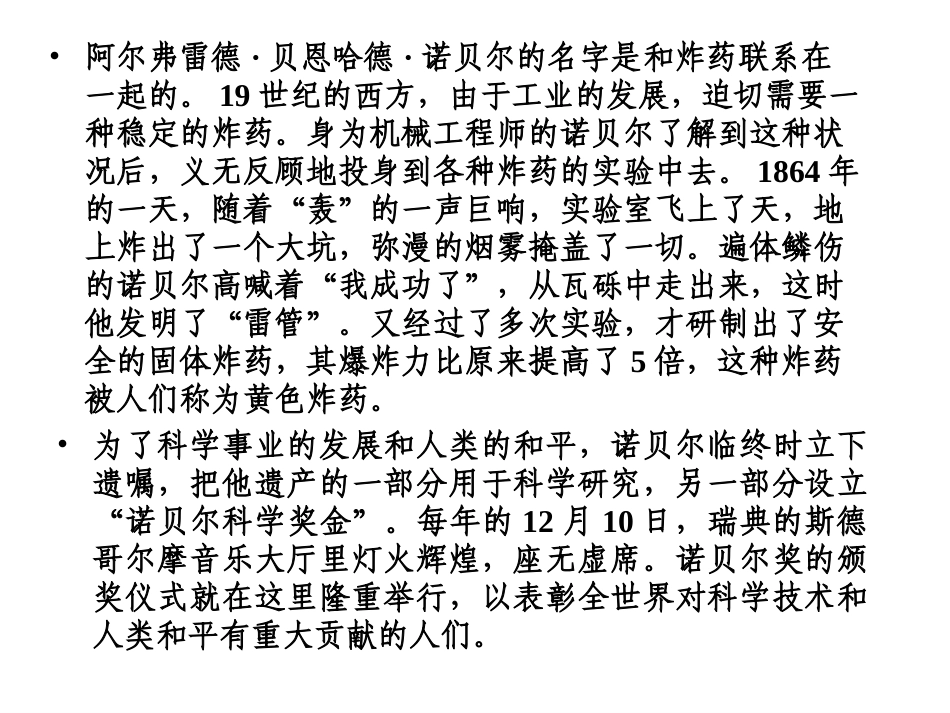 • 阿尔弗雷德 · 贝恩哈德 · 诺贝尔的名字是和炸药联系在一起的。 19 世纪的西方，由于工业的发展，迫切需要一种稳定的炸药。身为机械工程师的诺贝尔了解到这种状况后，义无反顾地投身到各种炸药的实验中去。 1864 年的一天，随着“轰”的一声巨响，实验室飞上了天，地上炸出了一个大坑，弥漫的烟雾掩盖了一切。遍体鳞伤的诺贝尔高喊着“我成功了”，从瓦砾中走出来，这时他发明了“雷管”。又经过了多次实验，才研制出了安全的固体炸药，其爆炸力比原来提高了 5 倍，这种炸药被人们称为黄色炸药。

• 为了科学事业的发展和人类的和平，诺贝尔临终时立下遗嘱，把他遗产的一部分用于科学研究，另一部分设立“诺贝尔科学奖金”。每年的 12 月 10 日，瑞典的斯德哥尔摩音乐大厅里灯火辉煌，座无虚席。诺贝尔奖的颁奖仪式就在这里隆重举行，以表彰全世界对科学技术和人类和平有重大贡献的人们。